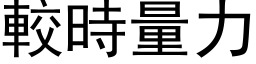 較時量力